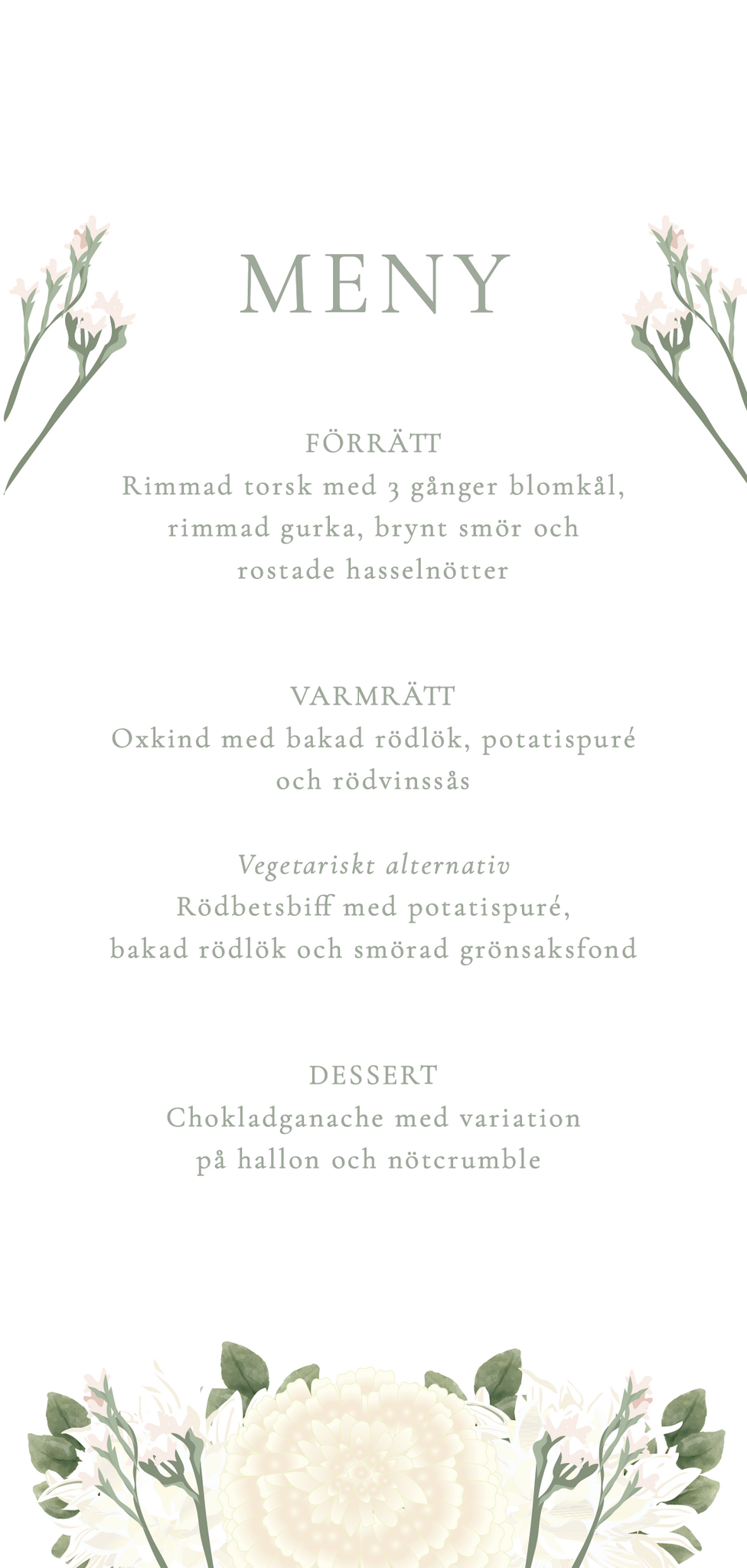 MENY

FÖRRÄTT
Rimmad torsk med 3 gånger blomkål, rimmad gurka, brynt smör och rostade hasselnötter

VARMRÄTT
Oxkind med bakad rödlök, potatispuré och rödvinssås

Vegetariskt alternativ
Rödbetsbiff med potatispuré, bakad rödlök och smörad grönsaksfond

DESSERT
Chokladganache med variation på hallon och nötcrumble